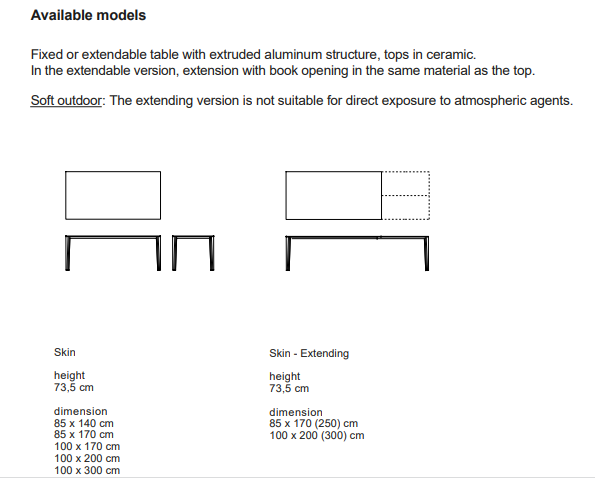 Available models

Fixed or extendable table with extruded aluminum structure, tops in ceramic.
In the extendable version, extension with book opening in the same material as the top.

Soft outdoor: The extending version is not suitable for direct exposure to atmospheric agents.

Skin

height
73,5 cm

dimension
85 x 140 cm
85 x 170 cm
100 x 170 cm
100 x 200 cm
100 x 300 cm

Skin - Extending

height
73,5 cm

dimension
85 x 170 (250) cm
100 x 200 (300) cm